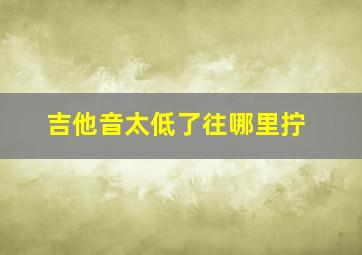 吉他音太低了往哪里拧